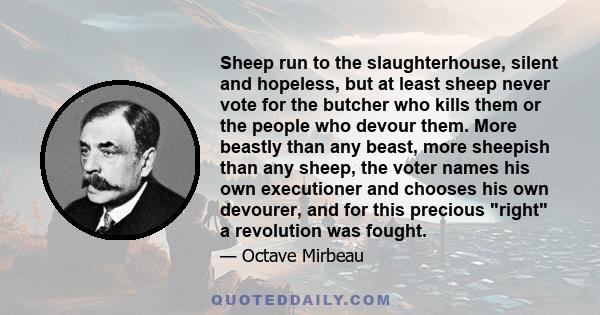 Sheep run to the slaughterhouse, silent and hopeless, but at least sheep never vote for the butcher who kills them or the people who devour them. More beastly than any beast, more sheepish than any sheep, the voter names his own executioner and chooses his own devourer, and for this precious "right" a revolution was fought.

— Octave Mirbeau

QUOTEDDAILY.COM